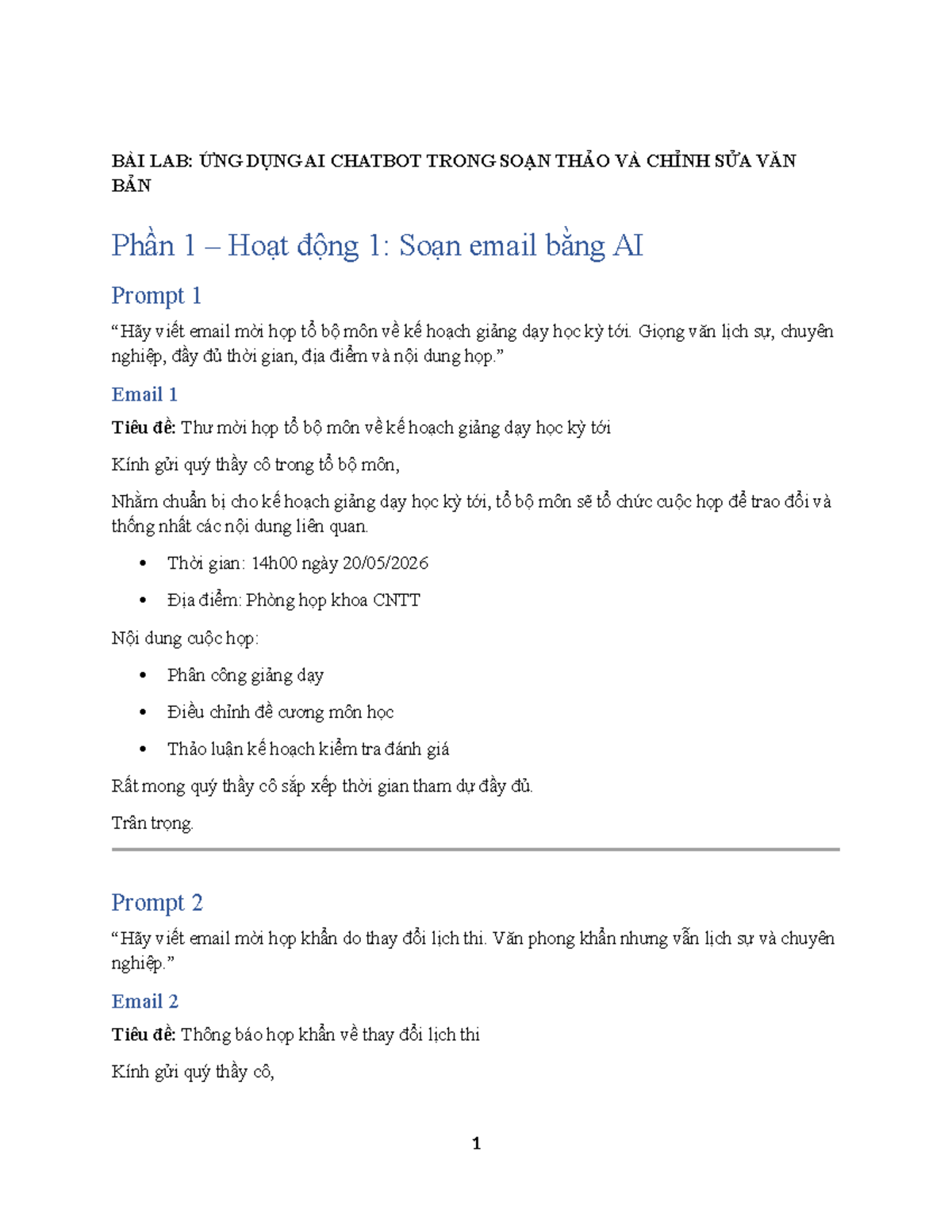 BÀI LAB: ỨNG DỤNG AI CHATBOT TRONG SOẠN THẢO VÀ CHỈNH SỬA VĂN BẢN

Phần 1 – Hoạt động 1: Soạn email bằng AI

Prompt 1

"Hãy viết email mời họp tổ bộ môn về kế hoạch giảng dạy học kỳ tới. Giọng văn lịch sự, chuyên nghiệp, đầy đủ thời gian, địa điểm và nội dung họp."

Email 1

Tiêu đề: Thư mời họp tổ bộ môn về kế hoạch giảng dạy học kỳ tới

Kính gửi quý thầy cô trong tổ bộ môn,

Nhằm chuẩn bị cho kế hoạch giảng dạy học kỳ tới, tổ bộ môn sẽ tổ chức cuộc họp để trao đổi và thống nhất các nội dung liên quan.

• Thời gian: 14h00 ngày 20/05/2026
• Địa điểm: Phòng họp khoa CNTT

Nội dung cuộc họp:

• Phân công giảng dạy
• Điều chỉnh đề cương môn học
• Thảo luận kế hoạch kiểm tra đánh giá

Rất mong quý thầy cô sắp xếp thời gian tham dự đầy đủ.

Trân trọng.

Prompt 2

"Hãy viết email mời họp khẩn do thay đổi lịch thi. Văn phong khẩn nhưng vẫn lịch sự và chuyên nghiệp."

Email 2

Tiêu đề: Thông báo họp khẩn về thay đổi lịch thi

Kính gửi quý thầy cô,

1